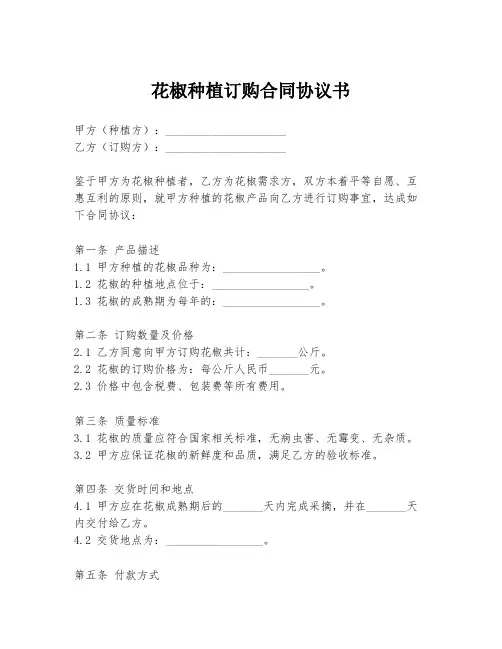 花椒种植订购合同协议书

甲方（种植方）：______________________
乙方（订购方）：______________________

鉴于甲方为花椒种植者，乙方为花椒需求方，双方本着平等自愿、互惠互利的原则，就甲方种植的花椒产品向乙方进行订购事宜，达成如下合同协议：

第一条 产品描述
1.1 甲方种植的花椒品种为：__________________。
1.2 花椒的种植地点位于：__________________。
1.3 花椒的成熟期为每年的：__________________。

第二条 订购数量及价格
2.1 乙方同意向甲方订购花椒共计：_______公斤。
2.2 花椒的订购价格为：每公斤人民币_______元。
2.3 价格中包含税费、包装费等所有费用。

第三条 质量标准
3.1 花椒的质量应符合国家相关标准，无病虫害、无霉变、无杂质。
3.2 甲方应保证花椒的新鲜度和品质，满足乙方的验收标准。

第四条 交货时间和地点
4.1 甲方应在花椒成熟期后的_______天内完成采摘，并在_______天内交付给乙方。
4.2 交货地点为：__________________。

第五条 付款方式